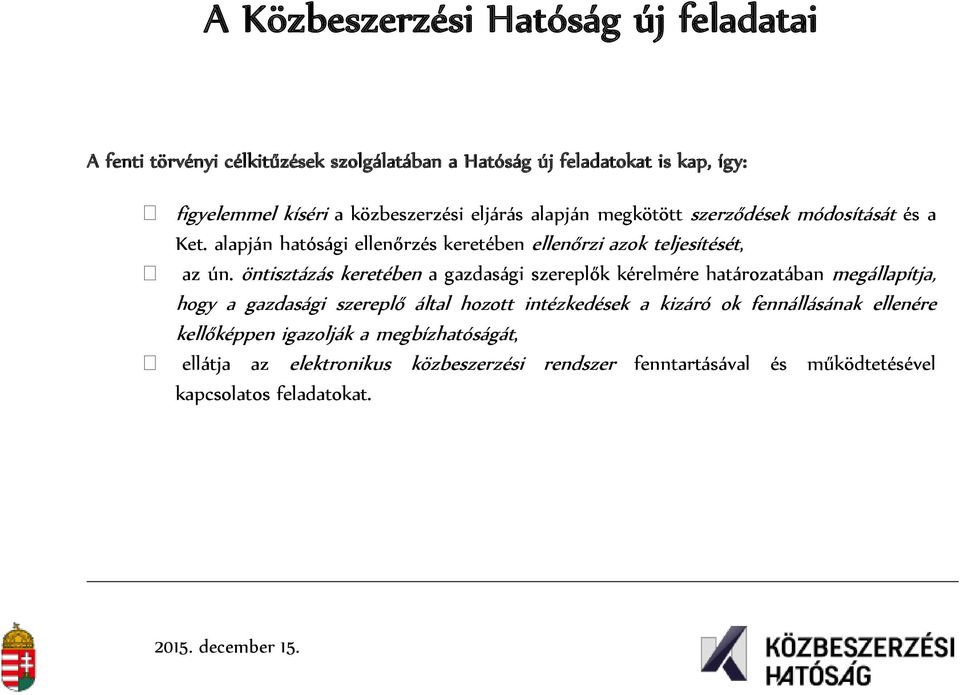 A Közbeszerzési Hatóság új feladatai

A fenti törvényi célkitűzések szolgálatában a Hatóság új feladatokat is kap, így:

 figyelemmel kíséri a közbeszerzési eljárás alapján megkötött szerződések módosítását és a Ket. alapján hatósági ellenőrzés keretében ellenőrzi azok teljesítését,
 az ún. öntisztázás keretében a gazdasági szereplők kérelmére határozatában megállapítja, hogy a gazdasági szereplő által hozott intézkedések a kizáró ok fennállásának ellenére kellőképpen igazolják a megbízhatóságát,
 ellátja az elektronikus közbeszerzési rendszer fenntartásával és működtetésével kapcsolatos feladatokat.

2015. december 15.

KÖZBESZERZÉSI HATÓSÁG